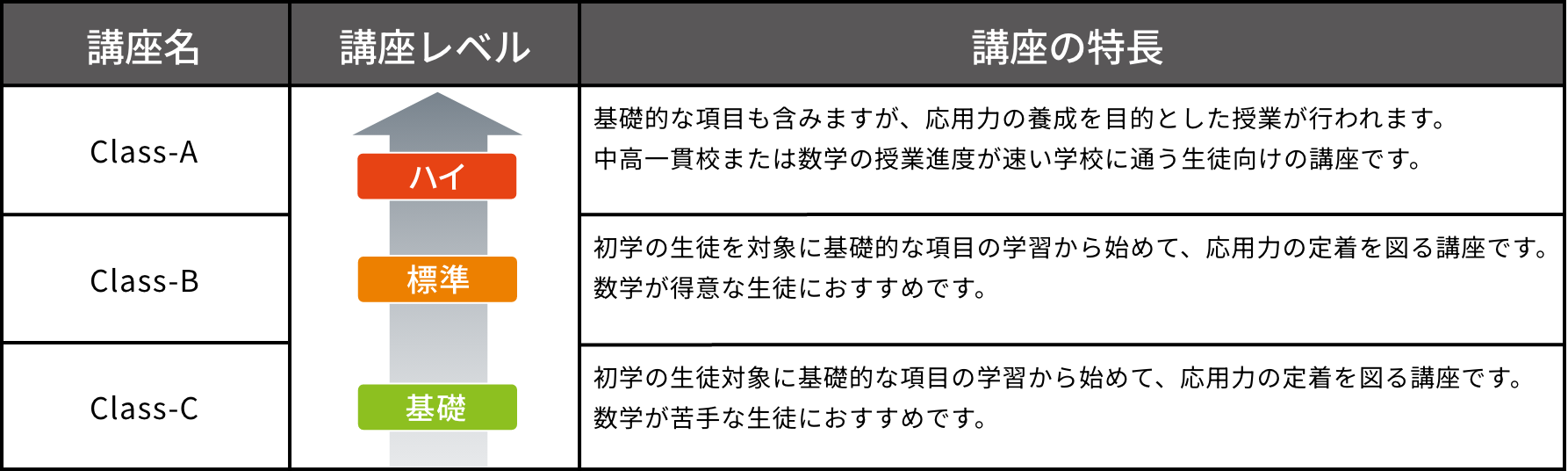 | 講座名 | 講座レベル | 講座の特長 |
|---|---|---|
| Class-A | ハイ | 基礎的な項目も含みますが、応用力の養成を目的とした授業が行われます。中高一貫校または数学の授業進度が速い学校に通う生徒向けの講座です。 |
| Class-B | 標準 | 初学の生徒を対象に基礎的な項目の学習から始めて、応用力の定着を図る講座です。数学が得意な生徒におすすめです。 |
| Class-C | 基礎 | 初学の生徒対象に基礎的な項目の学習から始めて、応用力の定着を図る講座です。数学が苦手な生徒におすすめです。 |